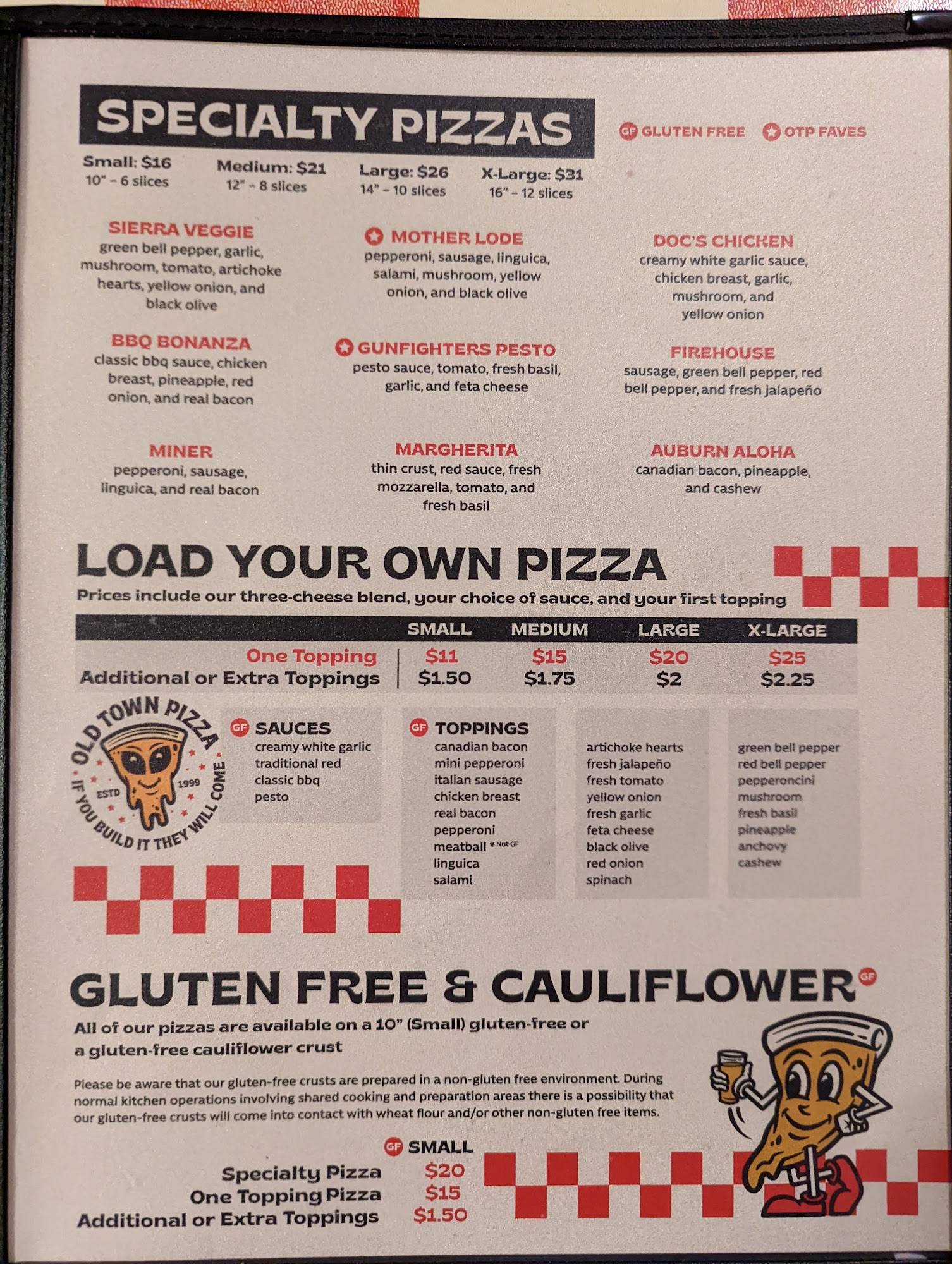 SPECIALTY PIZZAS

GF GLUTEN FREE OTP FAVES

Small: $16
10" - 6 slices

Medium: $21
12" - 8 slices

Large: $26
14" - 10 slices

X-Large: $31
16" - 12 slices

SIERRA VEGGIE
green bell pepper, garlic, mushroom, tomato, artichoke hearts, yellow onion, and black olive

MOTHER LODE
pepperoni, sausage, linguica, salami, mushroom, yellow onion, and black olive

DOC'S CHICKEN
creamy white garlic sauce, chicken breast, garlic, mushroom, and yellow onion

BBQ BONANZA
classic bbq sauce, chicken breast, pineapple, red onion, and real bacon

GUNFIGHTERS PESTO
pesto sauce, tomato, fresh basil, garlic, and feta cheese

FIREHOUSE
sausage, green bell pepper, red bell pepper, and fresh jalapeño

MINER
pepperoni, sausage, linguica, and real bacon

MARGHERITA
thin crust, red sauce, fresh mozzarella, tomato, and fresh basil

AUBURN ALOHA
canadian bacon, pineapple, and cashew

LOAD YOUR OWN PIZZA
Prices include our three-cheese blend, your choice of sauce, and your first topping

|  | SMALL | MEDIUM | LARGE | X-LARGE |
|---|---|---|---|---|
| One Topping | $11 | $15 | $20 | $25 |
| Additional or Extra Toppings | $1.50 | $1.75 | $2 | $2.25 |

OLD TOWN PIZZA
ESTD 1999
IF YOU BUILD IT THEY WILL COME

GF SAUCES
creamy white garlic
traditional red
classic bbq
pesto

GF TOPPINGS
canadian bacon
mini pepperoni
italian sausage
chicken breast
real bacon
pepperoni
meatball * Not GF
linguica
salami

artichoke hearts
fresh jalapeño
fresh tomato
yellow onion
fresh garlic
feta cheese
black olive
red onion
spinach

green bell pepper
red bell pepper
pepperoncini
mushroom
fresh basil
pineapple
anchovy
cashew

GLUTEN FREE & CAULIFLOWER GF
All of our pizzas are available on a 10" (Small) gluten-free or a gluten-free cauliflower crust

Please be aware that our gluten-free crusts are prepared in a non-gluten free environment. During normal kitchen operations involving shared cooking and preparation areas there is a possibility that our gluten-free crusts will come into contact with wheat flour and/or other non-gluten free items.

GF SMALL
Specialty Pizza $20
One Topping Pizza $15
Additional or Extra Toppings $1.50